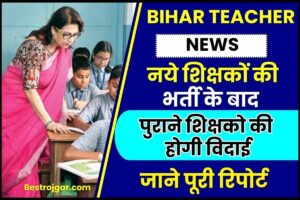 BIHAR TEACHER
NEWS
नये शिक्षकों की भर्ती के बाद
पुराने शिक्षको की होगी विदाई
जाने पूरी रिपोर्ट
Bestrojgar.com